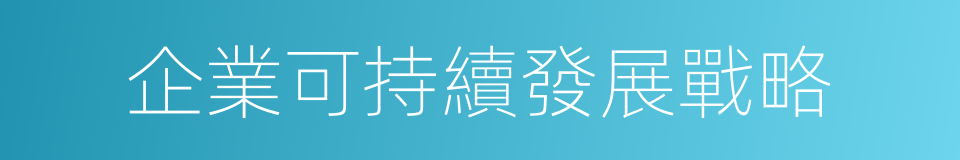 企業可持續發展戰略